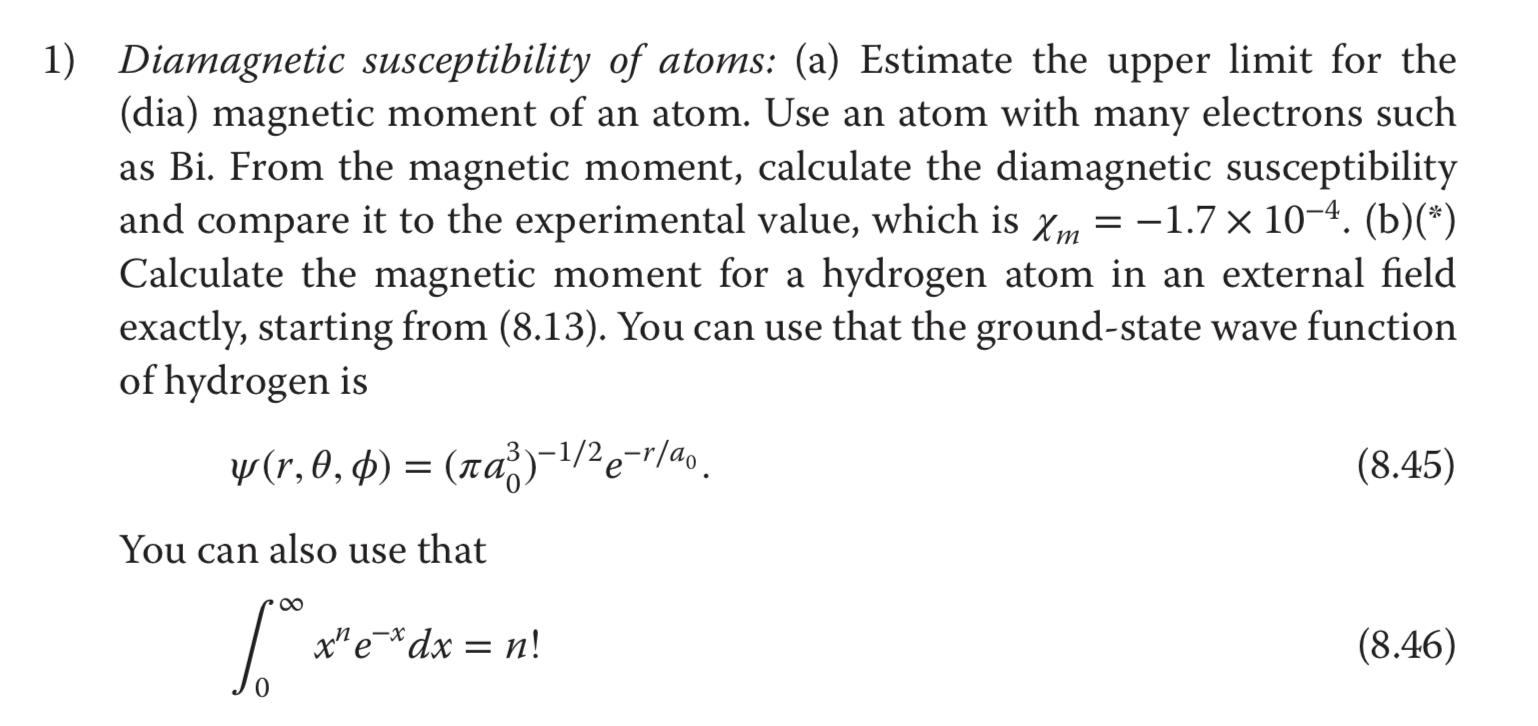 1) Diamagnetic susceptibility of atoms: (a) Estimate the upper limit for the (dia) magnetic moment of an atom. Use an atom with many electrons such as Bi. From the magnetic moment, calculate the diamagnetic susceptibility and compare it to the experimental value, which is $\chi_m = -1.7 \times 10^{-4}$. (b)(*) Calculate the magnetic moment for a hydrogen atom in an external field exactly, starting from (8.13). You can use that the ground-state wave function of hydrogen is

$\psi(r, \theta, \phi) = (\pi a_0^3)^{-1/2} e^{-r/a_0}.$ (8.45)

You can also use that

$\int_0^\infty x^n e^{-x} dx = n!$ (8.46)